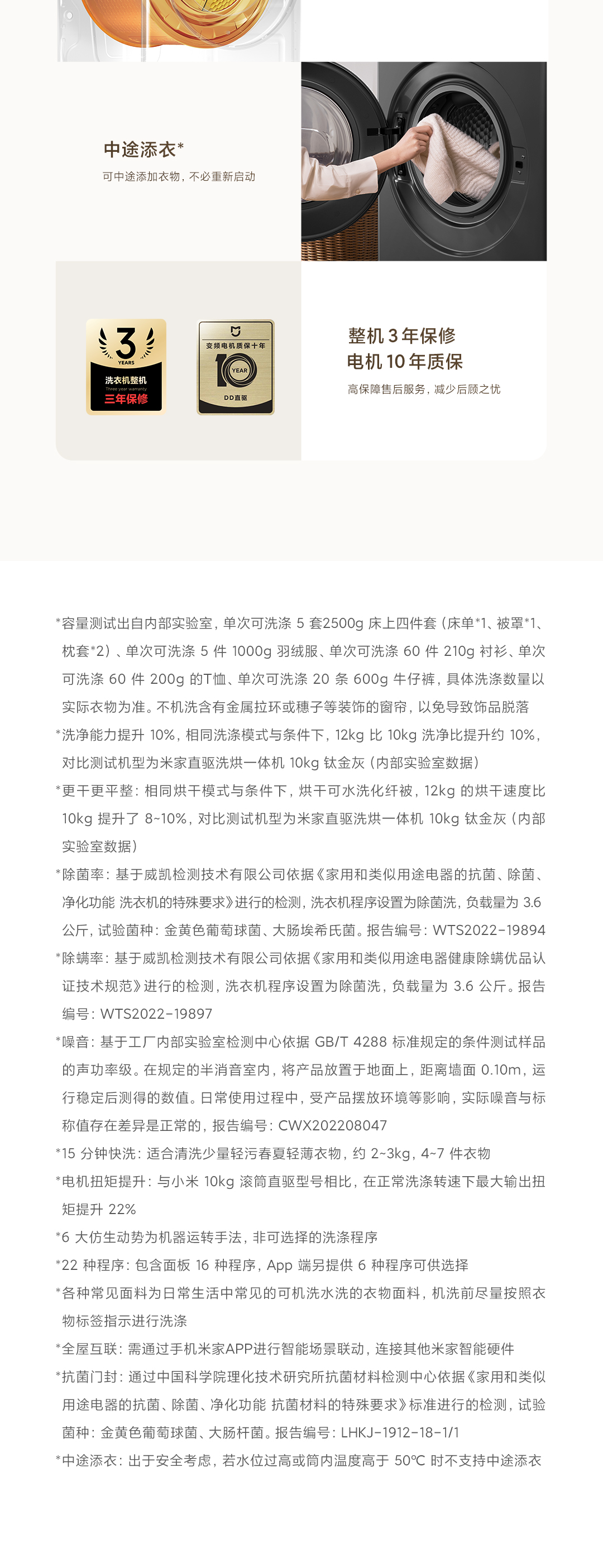 中途添衣*

可中途添加衣物，不必重新启动

3 YEARS
洗衣机整机
Three year warranty
三年保修

变频电机质保十年
10 YEAR
DD直驱

整机 3 年保修
电机 10 年质保

高保障售后服务，减少后顾之忧

*容量测试出自内部实验室，单次可洗涤 5 套2500g 床上四件套（床单*1、被罩*1、枕套*2）、单次可洗涤 5 件 1000g 羽绒服、单次可洗涤 60 件 210g 衬衫、单次可洗涤 60 件 200g 的T恤、单次可洗涤 20 条 600g 牛仔裤，具体洗涤数量以实际衣物为准。不机洗含有金属拉环或穗子等装饰的窗帘，以免导致饰品脱落

*洗净能力提升 10%，相同洗涤模式与条件下，12kg 比 10kg 洗净比提升约 10%，对比测试机型为米家直驱洗烘一体机 10kg 钛金灰（内部实验室数据）

*更干更平整：相同烘干模式与条件下，烘干可水洗化纤被，12kg 的烘干速度比 10kg 提升了 8~10%，对比测试机型为米家直驱洗烘一体机 10kg 钛金灰（内部实验室数据）

*除菌率：基于威凯检测技术有限公司依据《家用和类似用途电器的抗菌、除菌、净化功能 洗衣机的特殊要求》进行的检测，洗衣机程序设置为除菌洗，负载量为 3.6 公斤，试验菌种：金黄色葡萄球菌、大肠埃希氏菌。报告编号：WTS2022-19894

*除螨率：基于威凯检测技术有限公司依据《家用和类似用途电器健康除螨优品认证技术规范》进行的检测，洗衣机程序设置为除菌洗，负载量为 3.6 公斤。报告编号：WTS2022-19897

*噪音：基于工厂内部实验室检测中心依据 GB/T 4288 标准规定的条件测试样品的声功率级。在规定的半消音室内，将产品放置于地面上，距离墙面 0.10m，运行稳定后测得的数值。日常使用过程中，受产品摆放环境等影响，实际噪音与标称值存在差异是正常的，报告编号：CWX202208047

*15 分钟快洗：适合清洗少量轻污春夏轻薄衣物，约 2~3kg，4~7 件衣物

*电机扭矩提升：与小米 10kg 滚筒直驱型号相比，在正常洗涤转速下最大输出扭矩提升 22%

*6 大仿生动势为机器运转手法，非可选择的洗涤程序

*22 种程序：包含面板 16 种程序，App 端另提供 6 种程序可供选择

*各种常见面料为日常生活中常见的可机洗水洗的衣物面料，机洗前尽量按照衣物标签指示进行洗涤

*全屋互联：需通过手机米家APP进行智能场景联动，连接其他米家智能硬件

*抗菌门封：通过中国科学院理化技术研究所抗菌材料检测中心依据《家用和类似用途电器的抗菌、除菌、净化功能 抗菌材料的特殊要求》标准进行的检测，试验菌种：金黄色葡萄球菌、大肠杆菌。报告编号：LHKJ-1912-18-1/1

*中途添衣：出于安全考虑，若水位过高或筒内温度高于 50℃ 时不支持中途添衣